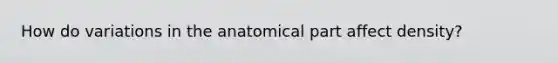 How do variations in the anatomical part affect density?